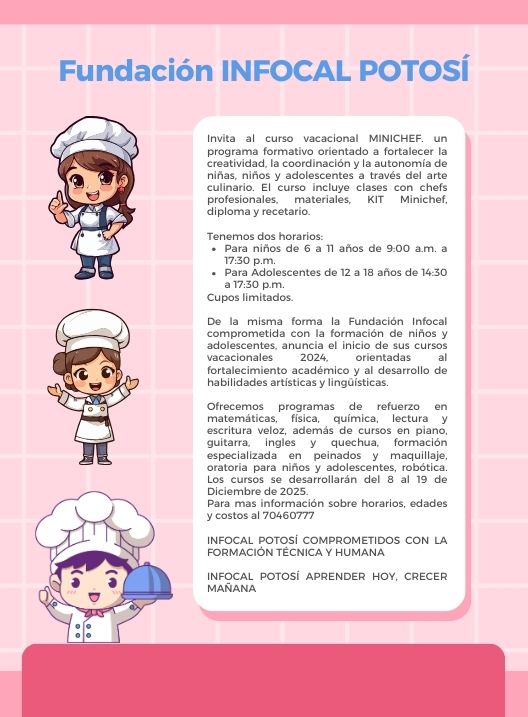 Fundación INFOCAL POTOSÍ

Invita al curso vacacional MINICHEF. un programa formativo orientado a fortalecer la creatividad, la coordinación y la autonomía de niñas, niños y adolescentes a través del arte culinario. El curso incluye clases con chefs profesionales, materiales, KIT Minichef, diploma y recetario.

Tenemos dos horarios:
- Para niños de 6 a 11 años de 9:00 a.m. a 17:30 p.m.
- Para Adolescentes de 12 a 18 años de 14:30 a 17:30 p.m.
Cupos limitados.

De la misma forma la Fundación Infocal comprometida con la formación de niños y adolescentes, anuncia el inicio de sus cursos vacacionales 2024, orientadas al fortalecimiento académico y al desarrollo de habilidades artísticas y lingüísticas.

Ofrecemos programas de refuerzo en matemáticas, física, química, lectura y escritura veloz, además de cursos en piano, guitarra, ingles y quechua, formación especializada en peinados y maquillaje, oratoria para niños y adolescentes, robótica. Los cursos se desarrollarán del 8 al 19 de Diciembre de 2025.
Para mas información sobre horarios, edades y costos al 70460777

INFOCAL POTOSÍ COMPROMETIDOS CON LA FORMACIÓN TÉCNICA Y HUMANA

INFOCAL POTOSÍ APRENDER HOY, CRECER MAÑANA